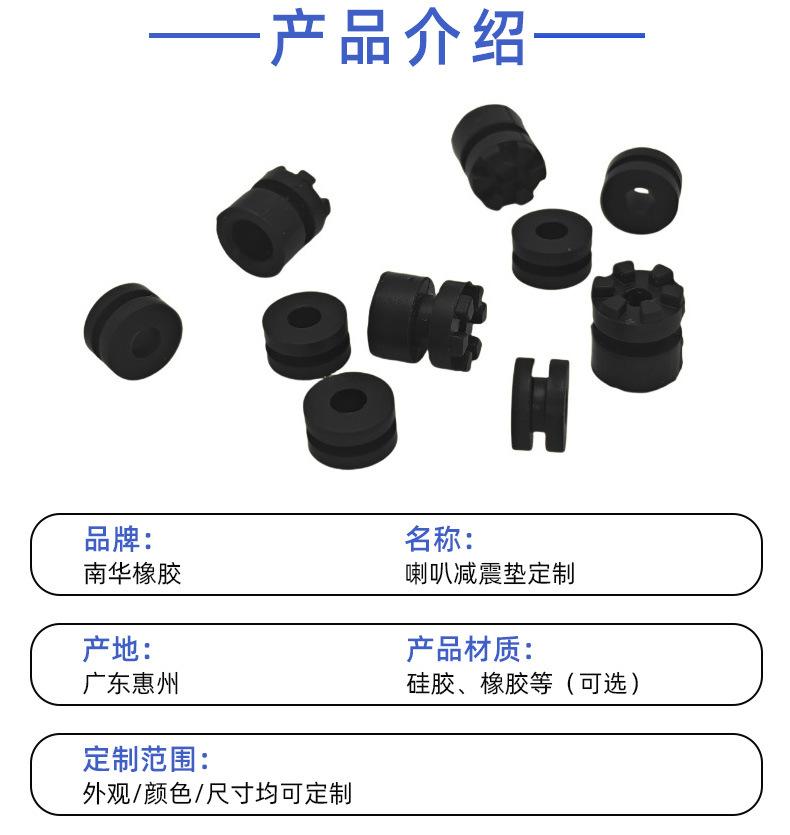 产品介绍

品牌:
南华橡胶

名称:
喇叭减震垫定制

产地:
广东惠州

产品材质:
硅胶、橡胶等（可选）

定制范围:
外观/颜色/尺寸均可定制